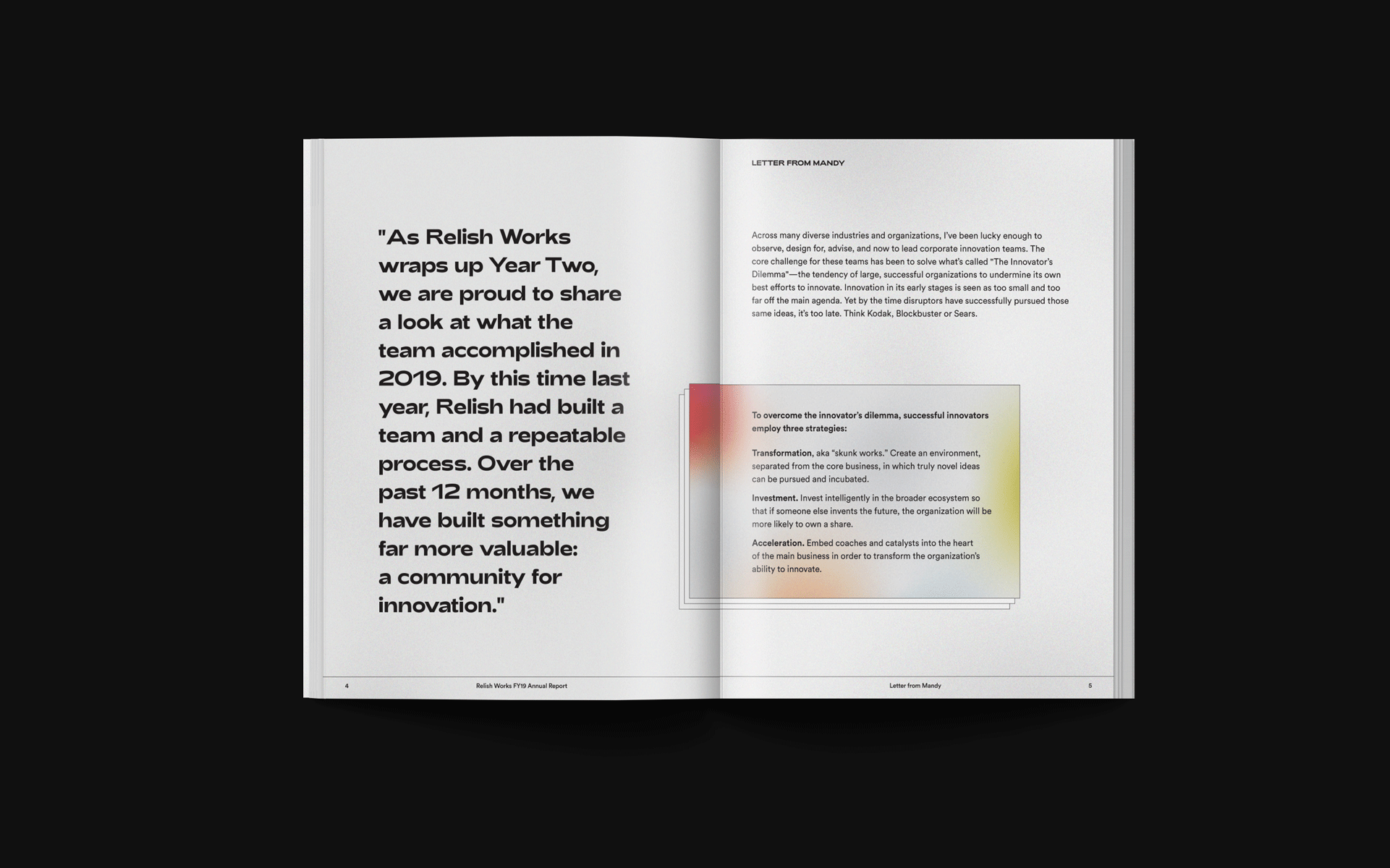 "As Relish Works wraps up Year Two, we are proud to share a look at what the team accomplished in 2019. By this time last year, Relish had built a team and a repeatable process. Over the past 12 months, we have built something far more valuable: a community for innovation."

4 Relish Works FY19 Annual Report

LETTER FROM MANDY

Across many diverse industries and organizations, I've been lucky enough to observe, design for, advise, and now to lead corporate innovation teams. The core challenge for these teams has been to solve what's called "The Innovator's Dilemma"—the tendency of large, successful organizations to undermine its own best efforts to innovate. Innovation in its early stages is seen as too small and too far off the main agenda. Yet by the time disruptors have successfully pursued those same ideas, it's too late. Think Kodak, Blockbuster or Sears.

To overcome the innovator's dilemma, successful innovators employ three strategies:

Transformation, aka "skunk works." Create an environment, separated from the core business, in which truly novel ideas can be pursued and incubated.

Investment. Invest intelligently in the broader ecosystem so that if someone else invents the future, the organization will be more likely to own a share.

Acceleration. Embed coaches and catalysts into the heart of the main business in order to transform the organization's ability to innovate.

Letter from Mandy 5